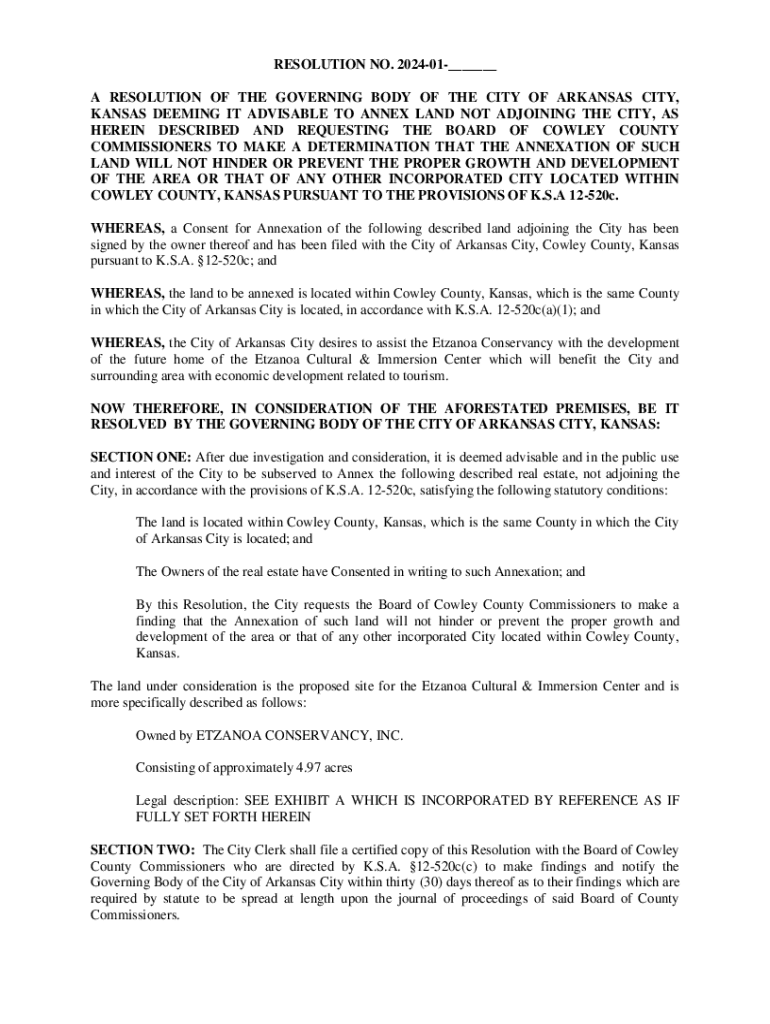 RESOLUTION NO. 2024-01-______

A RESOLUTION OF THE GOVERNING BODY OF THE CITY OF ARKANSAS CITY, KANSAS DEEMING IT ADVISABLE TO ANNEX LAND NOT ADJOINING THE CITY, AS HEREIN DESCRIBED AND REQUESTING THE BOARD OF COWLEY COUNTY COMMISSIONERS TO MAKE A DETERMINATION THAT THE ANNEXATION OF SUCH LAND WILL NOT HINDER OR PREVENT THE PROPER GROWTH AND DEVELOPMENT OF THE AREA OR THAT OF ANY OTHER INCORPORATED CITY LOCATED WITHIN COWLEY COUNTY, KANSAS PURSUANT TO THE PROVISIONS OF K.S.A 12-520c.

WHEREAS, a Consent for Annexation of the following described land adjoining the City has been signed by the owner thereof and has been filed with the City of Arkansas City, Cowley County, Kansas pursuant to K.S.A. §12-520c; and

WHEREAS, the land to be annexed is located within Cowley County, Kansas, which is the same County in which the City of Arkansas City is located, in accordance with K.S.A. 12-520c(a)(1); and

WHEREAS, the City of Arkansas City desires to assist the Etzanoa Conservancy with the development of the future home of the Etzanoa Cultural & Immersion Center which will benefit the City and surrounding area with economic development related to tourism.

NOW THEREFORE, IN CONSIDERATION OF THE AFORESTATED PREMISES, BE IT RESOLVED BY THE GOVERNING BODY OF THE CITY OF ARKANSAS CITY, KANSAS:

SECTION ONE: After due investigation and consideration, it is deemed advisable and in the public use and interest of the City to be subserved to Annex the following described real estate, not adjoining the City, in accordance with the provisions of K.S.A. 12-520c, satisfying the following statutory conditions:

The land is located within Cowley County, Kansas, which is the same County in which the City of Arkansas City is located; and

The Owners of the real estate have Consented in writing to such Annexation; and

By this Resolution, the City requests the Board of Cowley County Commissioners to make a finding that the Annexation of such land will not hinder or prevent the proper growth and development of the area or that of any other incorporated City located within Cowley County, Kansas.

The land under consideration is the proposed site for the Etzanoa Cultural & Immersion Center and is more specifically described as follows:

Owned by ETZANOA CONSERVANCY, INC.

Consisting of approximately 4.97 acres

Legal description: SEE EXHIBIT A WHICH IS INCORPORATED BY REFERENCE AS IF FULLY SET FORTH HEREIN

SECTION TWO: The City Clerk shall file a certified copy of this Resolution with the Board of Cowley County Commissioners who are directed by K.S.A. §12-520c(c) to make findings and notify the Governing Body of the City of Arkansas City within thirty (30) days thereof as to their findings which are required by statute to be spread at length upon the journal of proceedings of said Board of County Commissioners.